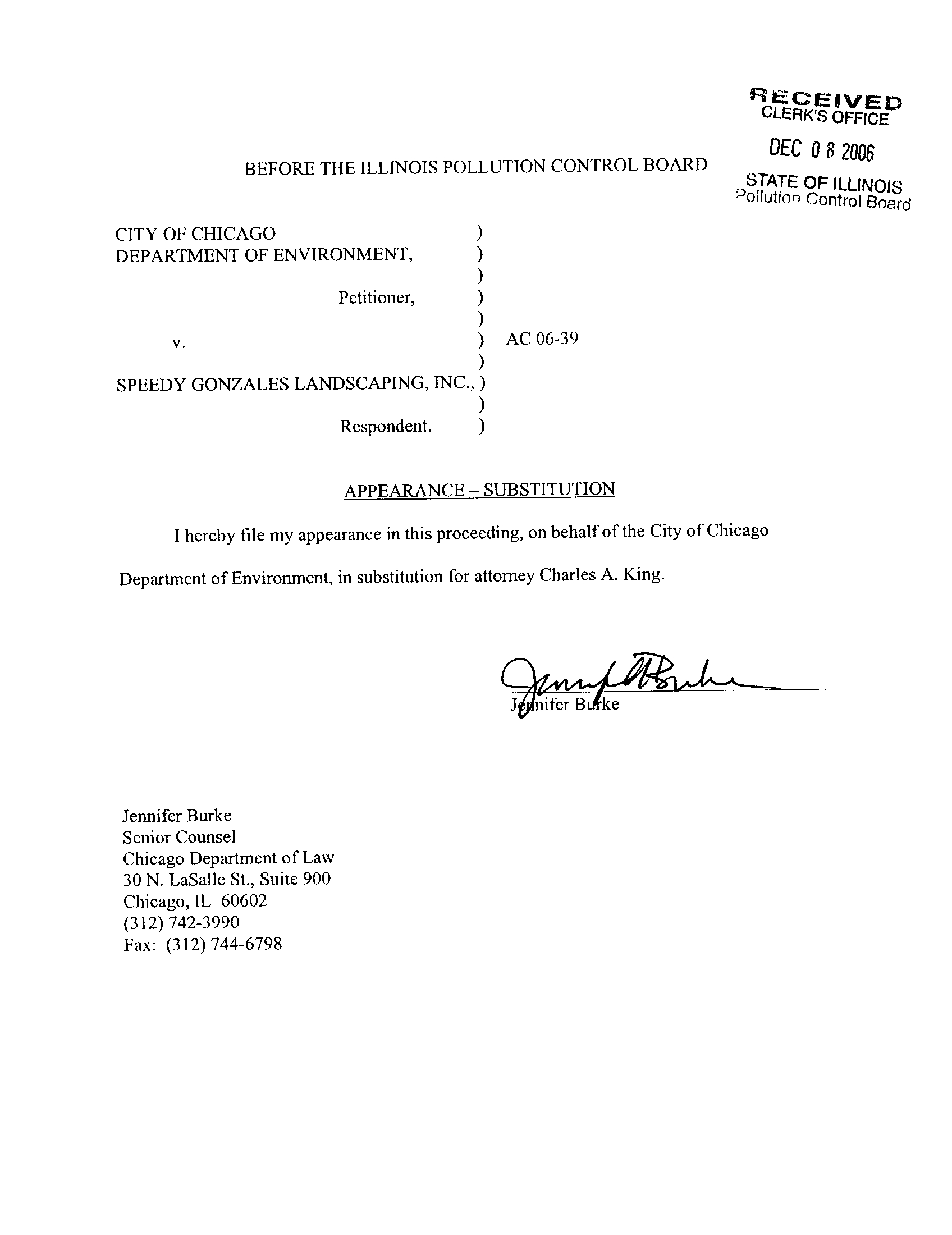 RECEIVED
CLERK'S OFFICE

DEC 0 8 2006

STATE OF ILLINOIS
Pollution Control Board

BEFORE THE ILLINOIS POLLUTION CONTROL BOARD

CITY OF CHICAGO )
DEPARTMENT OF ENVIRONMENT, )
)
Petitioner, )
)
v. ) AC 06-39
)
SPEEDY GONZALES LANDSCAPING, INC., )
)
Respondent. )

APPEARANCE – SUBSTITUTION

I hereby file my appearance in this proceeding, on behalf of the City of Chicago Department of Environment, in substitution for attorney Charles A. King.

Jennifer Burke

Jennifer Burke

Jennifer Burke
Senior Counsel
Chicago Department of Law
30 N. LaSalle St., Suite 900
Chicago, IL 60602
(312) 742-3990
Fax: (312) 744-6798